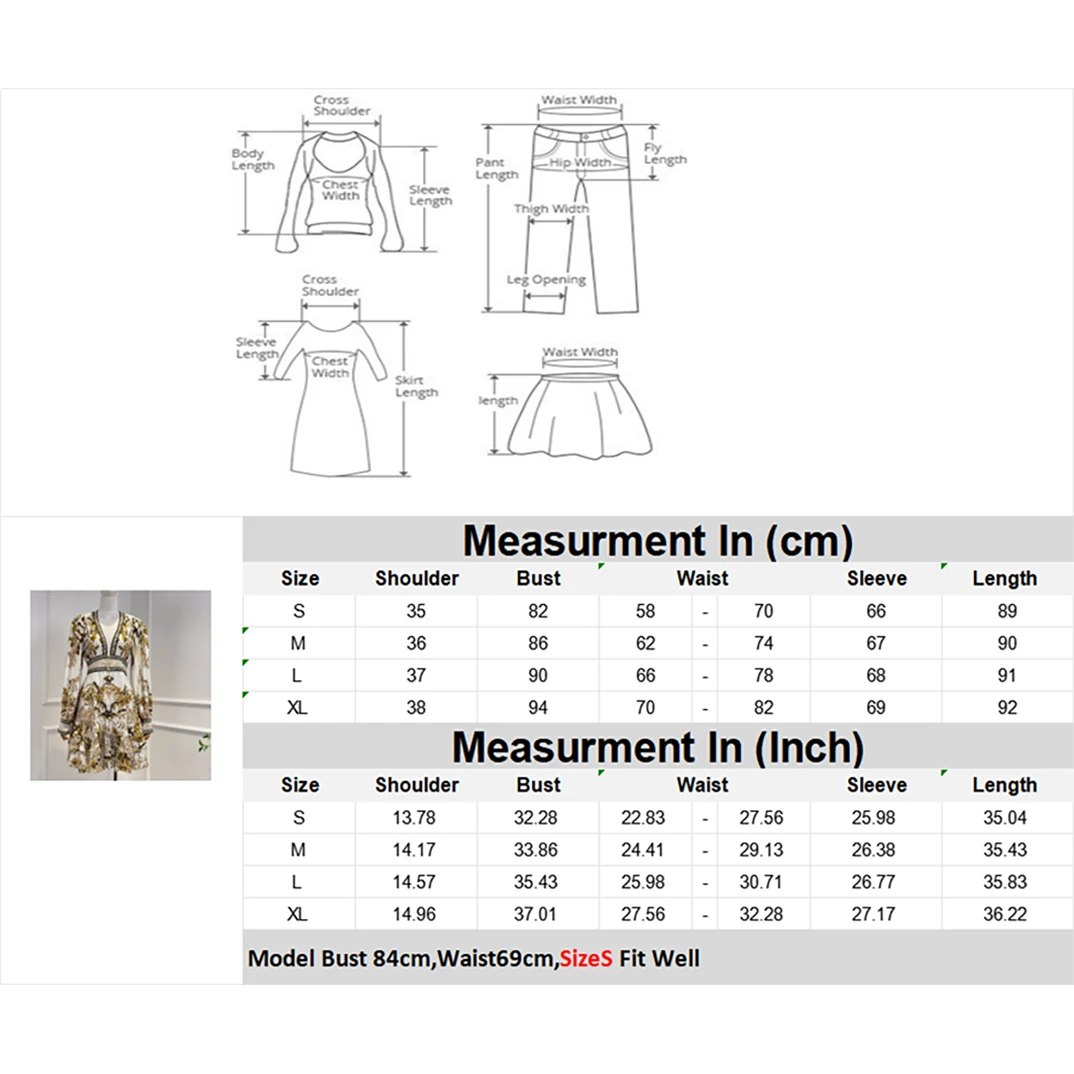 Cross Shoulder
Body Length
Chest Width
Sleeve Length
Waist Width
Pant Length
Hip Width
Fly Length
Thigh Width
Leg Opening
Cross Shoulder
Sleeve Length
Chest Width
Skirt Length
Waist Width
length

Measurment In (cm)

| Size | Shoulder | Bust | Waist | | | Sleeve | Length |
|---|---|---|---|---|---|---|---|
| S | 35 | 82 | 58 | - | 70 | 66 | 89 |
| M | 36 | 86 | 62 | - | 74 | 67 | 90 |
| L | 37 | 90 | 66 | - | 78 | 68 | 91 |
| XL | 38 | 94 | 70 | - | 82 | 69 | 92 |

Measurment In (Inch)

| Size | Shoulder | Bust | Waist | | | Sleeve | Length |
|---|---|---|---|---|---|---|---|
| S | 13.78 | 32.28 | 22.83 | - | 27.56 | 25.98 | 35.04 |
| M | 14.17 | 33.86 | 24.41 | - | 29.13 | 26.38 | 35.43 |
| L | 14.57 | 35.43 | 25.98 | - | 30.71 | 26.77 | 35.83 |
| XL | 14.96 | 37.01 | 27.56 | - | 32.28 | 27.17 | 36.22 |

Model Bust 84cm,Waist69cm,SizeS Fit Well